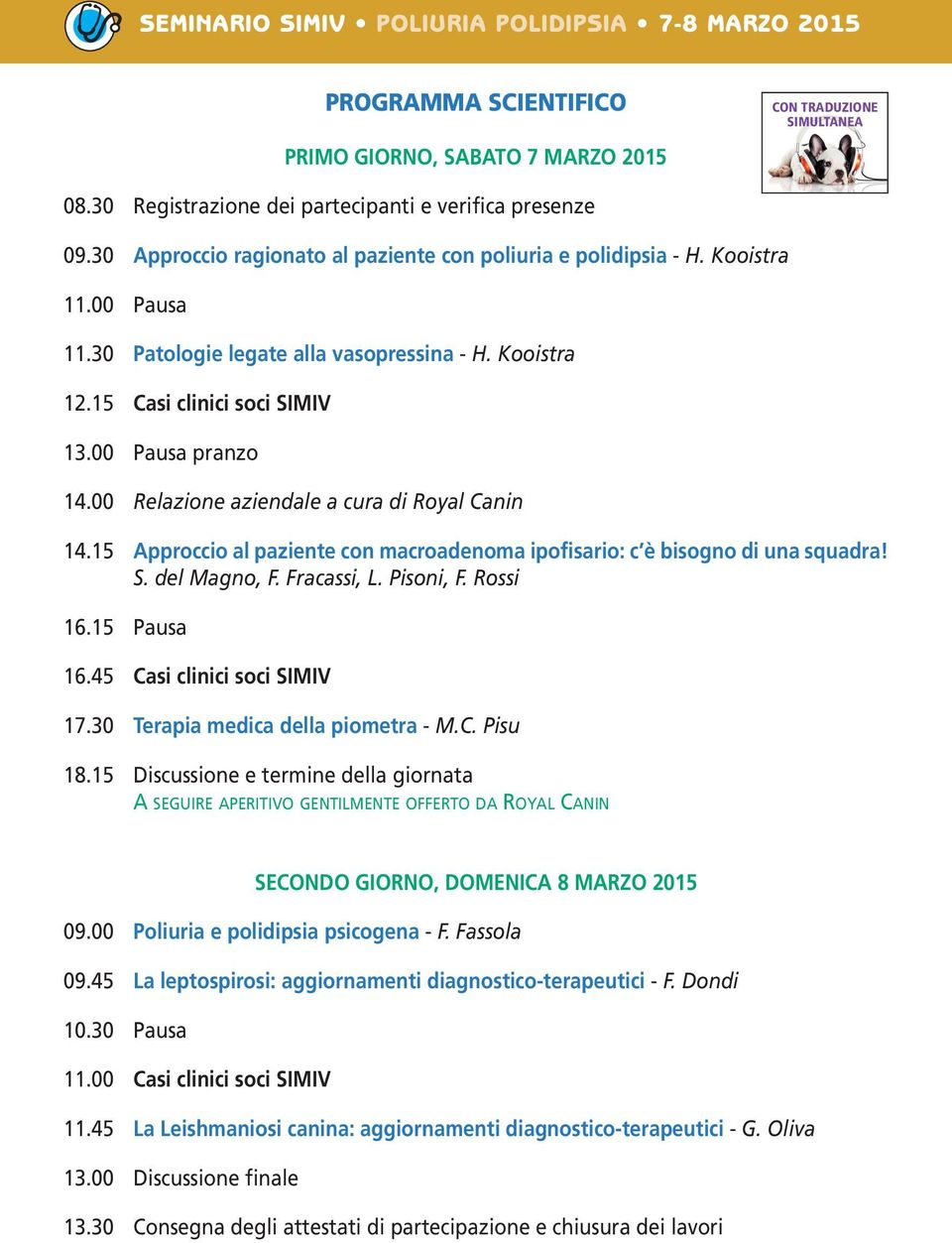 SEMINARIO SIMIV • POLIURIA POLIDIPSIA • 7-8 MARZO 2015

PROGRAMMA SCIENTIFICO

CON TRADUZIONE SIMULTANEA

PRIMO GIORNO, SABATO 7 MARZO 2015

08.30 Registrazione dei partecipanti e verifica presenze

09.30 Approccio ragionato al paziente con poliuria e polidipsia - H. Kooistra

11.00 Pausa

11.30 Patologie legate alla vasopressina - H. Kooistra

12.15 Casi clinici soci SIMIV

13.00 Pausa pranzo

14.00 Relazione aziendale a cura di Royal Canin

14.15 Approccio al paziente con macroadenoma ipofisario: c'è bisogno di una squadra! S. del Magno, F. Fracassi, L. Pisoni, F. Rossi

16.15 Pausa

16.45 Casi clinici soci SIMIV

17.30 Terapia medica della piometra - M.C. Pisu

18.15 Discussione e termine della giornata
A SEGUIRE APERITIVO GENTILMENTE OFFERTO DA ROYAL CANIN

SECONDO GIORNO, DOMENICA 8 MARZO 2015

09.00 Poliuria e polidipsia psicogena - F. Fassola

09.45 La leptospirosi: aggiornamenti diagnostico-terapeutici - F. Dondi

10.30 Pausa

11.00 Casi clinici soci SIMIV

11.45 La Leishmaniosi canina: aggiornamenti diagnostico-terapeutici - G. Oliva

13.00 Discussione finale

13.30 Consegna degli attestati di partecipazione e chiusura dei lavori